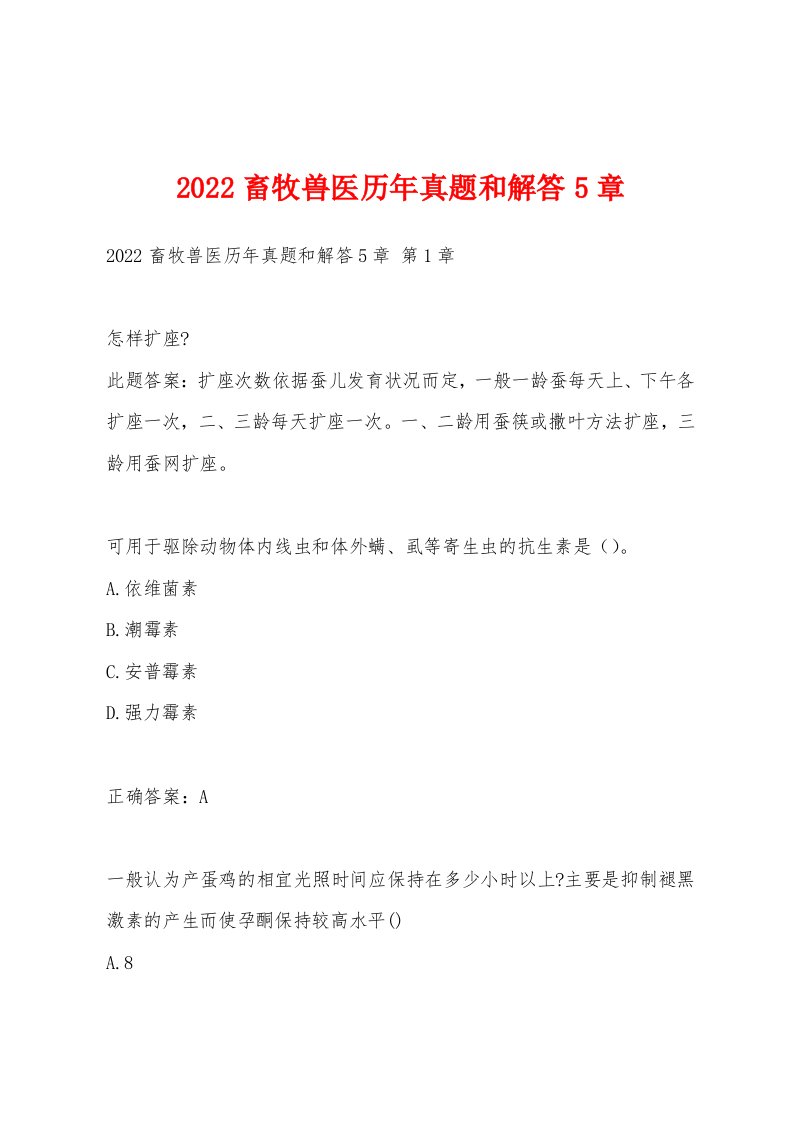 2022 畜牧兽医历年真题和解答 5 章

2022 畜牧兽医历年真题和解答 5 章 第 1 章

怎样扩座?

此题答案：扩座次数依据蚕儿发育状况而定，一般一龄蚕每天上、下午各扩座一次，二、三龄每天扩座一次。一、二龄用蚕筷或撒叶方法扩座，三龄用蚕网扩座。

可用于驱除动物体内线虫和体外螨、虱等寄生虫的抗生素是（）。

A.依维菌素

B.潮霉素

C.安普霉素

D.强力霉素

正确答案：A

一般认为产蛋鸡的相宜光照时间应保持在多少小时以上?主要是抑制褪黑激素的产生而使孕酮保持较高水平()

A.8